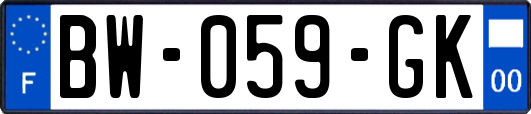 F
BW-059-GK
00